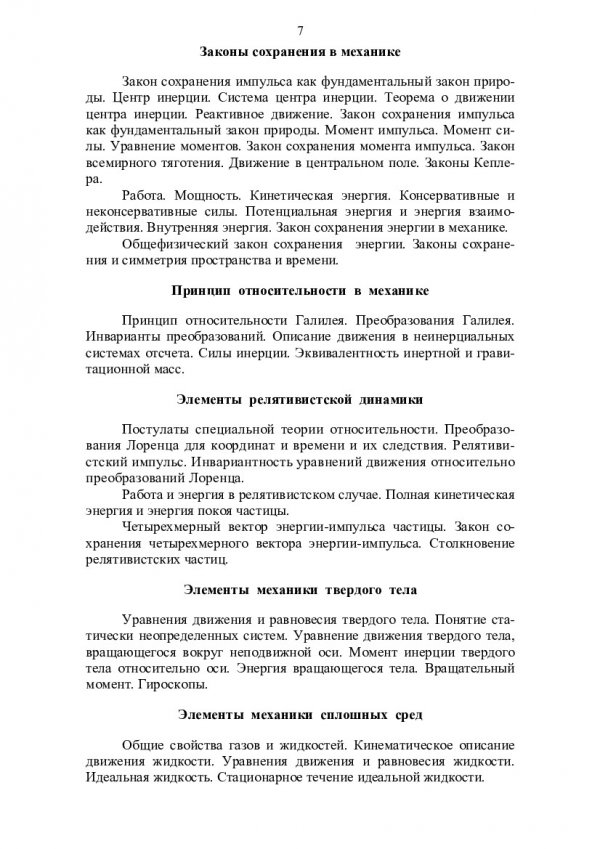 7

Законы сохранения в механике

Закон сохранения импульса как фундаментальный закон природы. Центр инерции. Система центра инерции. Теорема о движении центра инерции. Реактивное движение. Закон сохранения импульса как фундаментальный закон природы. Момент импульса. Момент силы. Уравнение моментов. Закон сохранения момента импульса. Закон всемирного тяготения. Движение в центральном поле. Законы Кеплера.

Работа. Мощность. Кинетическая энергия. Консервативные и неконсервативные силы. Потенциальная энергия и энергия взаимодействия. Внутренняя энергия. Закон сохранения энергии в механике.

Общефизический закон сохранения энергии. Законы сохранения и симметрия пространства и времени.

Принцип относительности в механике

Принцип относительности Галилея. Преобразования Галилея. Инварианты преобразований. Описание движения в неинерциальных системах отсчета. Силы инерции. Эквивалентность инертной и гравитационной масс.

Элементы релятивистской динамики

Постулаты специальной теории относительности. Преобразования Лоренца для координат и времени и их следствия. Релятивистский импульс. Инвариантность уравнений движения относительно преобразований Лоренца.

Работа и энергия в релятивистском случае. Полная кинетическая энергия и энергия покоя частицы.

Четырехмерный вектор энергии-импульса частицы. Закон сохранения четырехмерного вектора энергии-импульса. Столкновение релятивистских частиц.

Элементы механики твердого тела

Уравнения движения и равновесия твердого тела. Понятие статически неопределенных систем. Уравнение движения твердого тела, вращающегося вокруг неподвижной оси. Момент инерции твердого тела относительно оси. Энергия вращающегося тела. Вращательный момент. Гироскопы.

Элементы механики сплошных сред

Общие свойства газов и жидкостей. Кинематическое описание движения жидкости. Уравнения движения и равновесия жидкости. Идеальная жидкость. Стационарное течение идеальной жидкости.